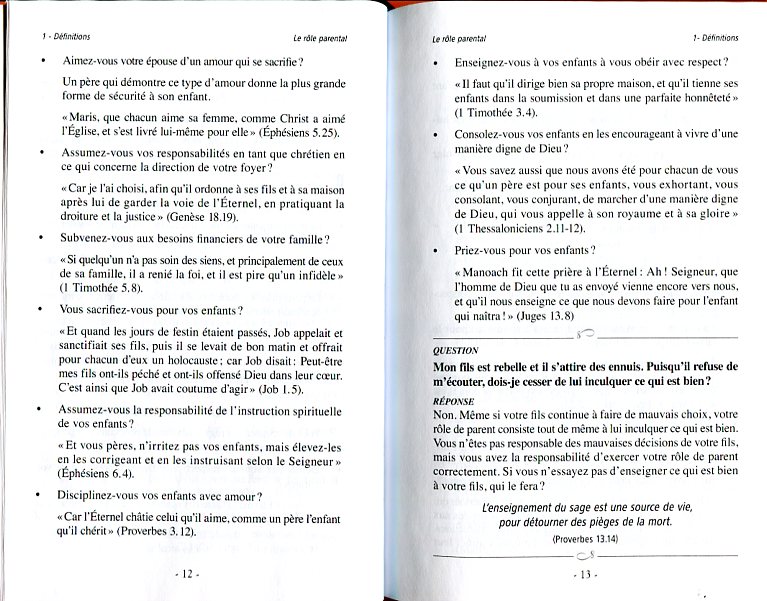 1 - Définitions

Le rôle parental

• Aimez-vous votre épouse d'un amour qui se sacrifie ?

Un père qui démontre ce type d'amour donne la plus grande forme de sécurité à son enfant.

« Maris, que chacun aime sa femme, comme Christ a aimé l'Église, et s'est livré lui-même pour elle » (Éphésiens 5.25).

• Assumez-vous vos responsabilités en tant que chrétien en ce qui concerne la direction de votre foyer ?

« Car je l'ai choisi, afin qu'il ordonne à ses fils et à sa maison après lui de garder la voie de l'Éternel, en pratiquant la droiture et la justice » (Genèse 18.19).

• Subvenez-vous aux besoins financiers de votre famille ?

« Si quelqu'un n'a pas soin des siens, et principalement de ceux de sa famille, il a renié la foi, et il est pire qu'un infidèle » (1 Timothée 5.8).

• Vous sacrifiez-vous pour vos enfants ?

« Et quand les jours de festin étaient passés, Job appelait et sanctifiait ses fils, puis il se levait de bon matin et offrait pour chacun d'eux un holocauste ; car Job disait : Peut-être mes fils ont-ils péché et ont-ils offensé Dieu dans leur cœur. C'est ainsi que Job avait coutume d'agir » (Job 1.5).

• Assumez-vous la responsabilité de l'instruction spirituelle de vos enfants ?

« Et vous pères, n'irritez pas vos enfants, mais élevez-les en les corrigeant et en les instruisant selon le Seigneur » (Éphésiens 6.4).

• Disciplinez-vous vos enfants avec amour ?

« Car l'Éternel châtie celui qu'il aime, comme un père l'enfant qu'il chérit » (Proverbes 3.12).

- 12 -

Le rôle parental

1- Définitions

• Enseignez-vous à vos enfants à vous obéir avec respect ?

« Il faut qu'il dirige bien sa propre maison, et qu'il tienne ses enfants dans la soumission et dans une parfaite honnêteté » (1 Timothée 3.4).

• Consolez-vous vos enfants en les encourageant à vivre d'une manière digne de Dieu ?

« Vous savez aussi que nous avons été pour chacun de vous ce qu'un père est pour ses enfants, vous exhortant, vous consolant, vous conjurant, de marcher d'une manière digne de Dieu, qui vous appelle à son royaume et à sa gloire » (1 Thessaloniciens 2.11-12).

• Priez-vous pour vos enfants ?

« Manoach fit cette prière à l'Éternel : Ah ! Seigneur, que l'homme de Dieu que tu as envoyé vienne encore vers nous, et qu'il nous enseigne ce que nous devons faire pour l'enfant qui naîtra ! » (Juges 13.8)

QUESTION

Mon fils est rebelle et il s'attire des ennuis. Puisqu'il refuse de m'écouter, dois-je cesser de lui inculquer ce qui est bien ?

RÉPONSE

Non. Même si votre fils continue à faire de mauvais choix, votre rôle de parent consiste tout de même à lui inculquer ce qui est bien. Vous n'êtes pas responsable des mauvaises décisions de votre fils, mais vous avez la responsabilité d'exercer votre rôle de parent correctement. Si vous n'essayez pas d'enseigner ce qui est bien à votre fils, qui le fera ?

L'enseignement du sage est une source de vie, pour détourner des pièges de la mort.

(Proverbes 13.14)

- 13 -